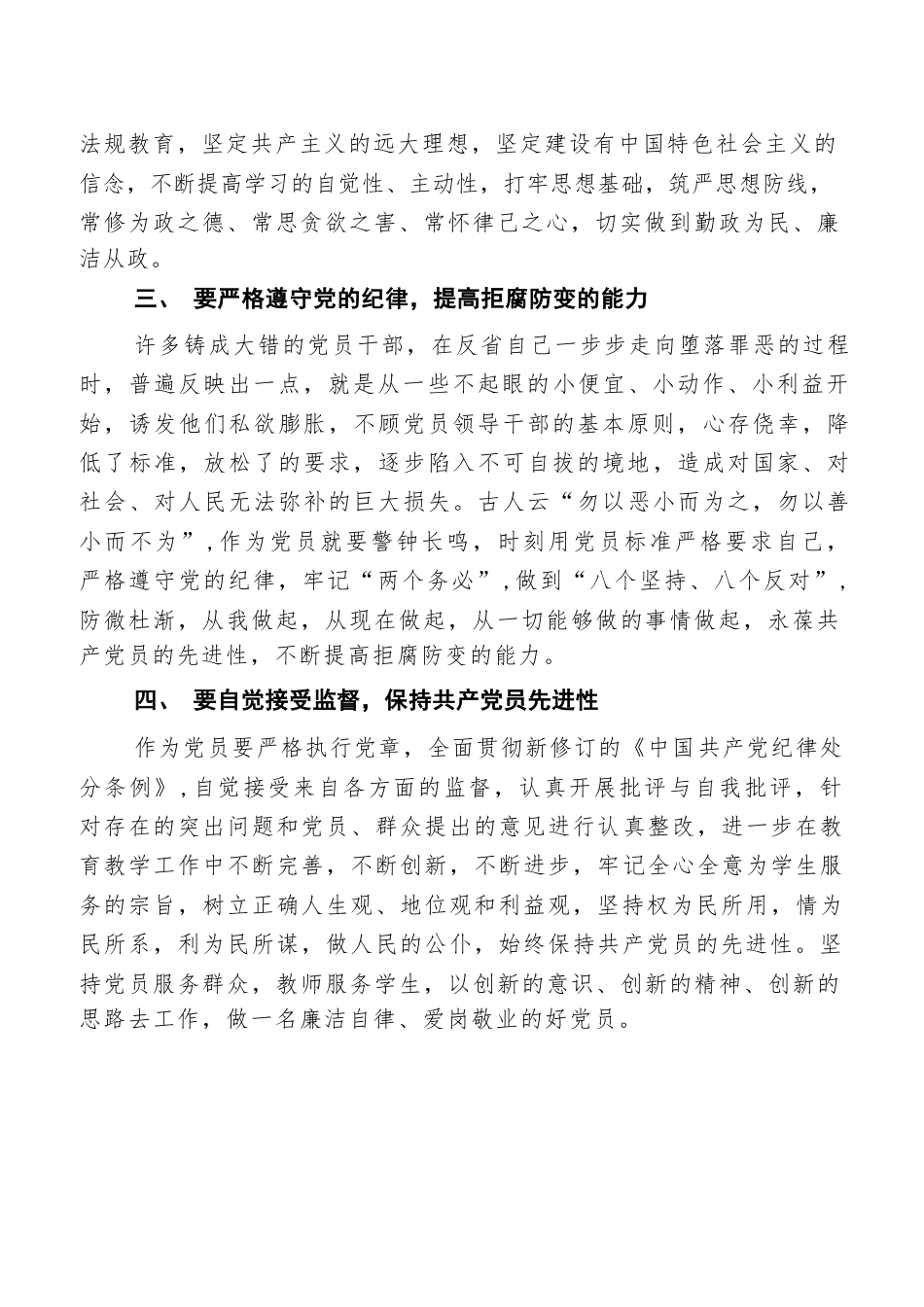 法规教育，坚定共产主义的远大理想，坚定建设有中国特色社会主义的信念，不断提高学习的自觉性、主动性，打牢思想基础，筑严思想防线，常修为政之德、常思贪欲之害、常怀律己之心，切实做到勤政为民、廉洁从政。

三、 要严格遵守党的纪律，提高拒腐防变的能力

许多铸成大错的党员干部，在反省自己一步步走向堕落罪恶的过程时，普遍反映出一点，就是从一些不起眼的小便宜、小动作、小利益开始，诱发他们私欲膨胀，不顾党员领导干部的基本原则，心存侥幸，降低了标准，放松了的要求，逐步陷入不可自拔的境地，造成对国家、对社会、对人民无法弥补的巨大损失。古人云“勿以恶小而为之，勿以善小而不为”，作为党员就要警钟长鸣，时刻用党员标准严格要求自己，严格遵守党的纪律，牢记“两个务必”，做到“八个坚持、八个反对”，防微杜渐，从我做起，从现在做起，从一切能够做的事情做起，永葆共产党员的先进性，不断提高拒腐防变的能力。

四、 要自觉接受监督，保持共产党员先进性

作为党员要严格执行党章，全面贯彻新修订的《中国共产党纪律处分条例》，自觉接受来自各方面的监督，认真开展批评与自我批评，针对存在的突出问题和党员、群众提出的意见进行认真整改，进一步在教育教学工作中不断完善，不断创新，不断进步，牢记全心全意为学生服务的宗旨，树立正确人生观、地位观和利益观，坚持权为民所用，情为民所系，利为民所谋，做人民的公仆，始终保持共产党员的先进性。坚持党员服务群众，教师服务学生，以创新的意识、创新的精神、创新的思路去工作，做一名廉洁自律、爱岗敬业的好党员。